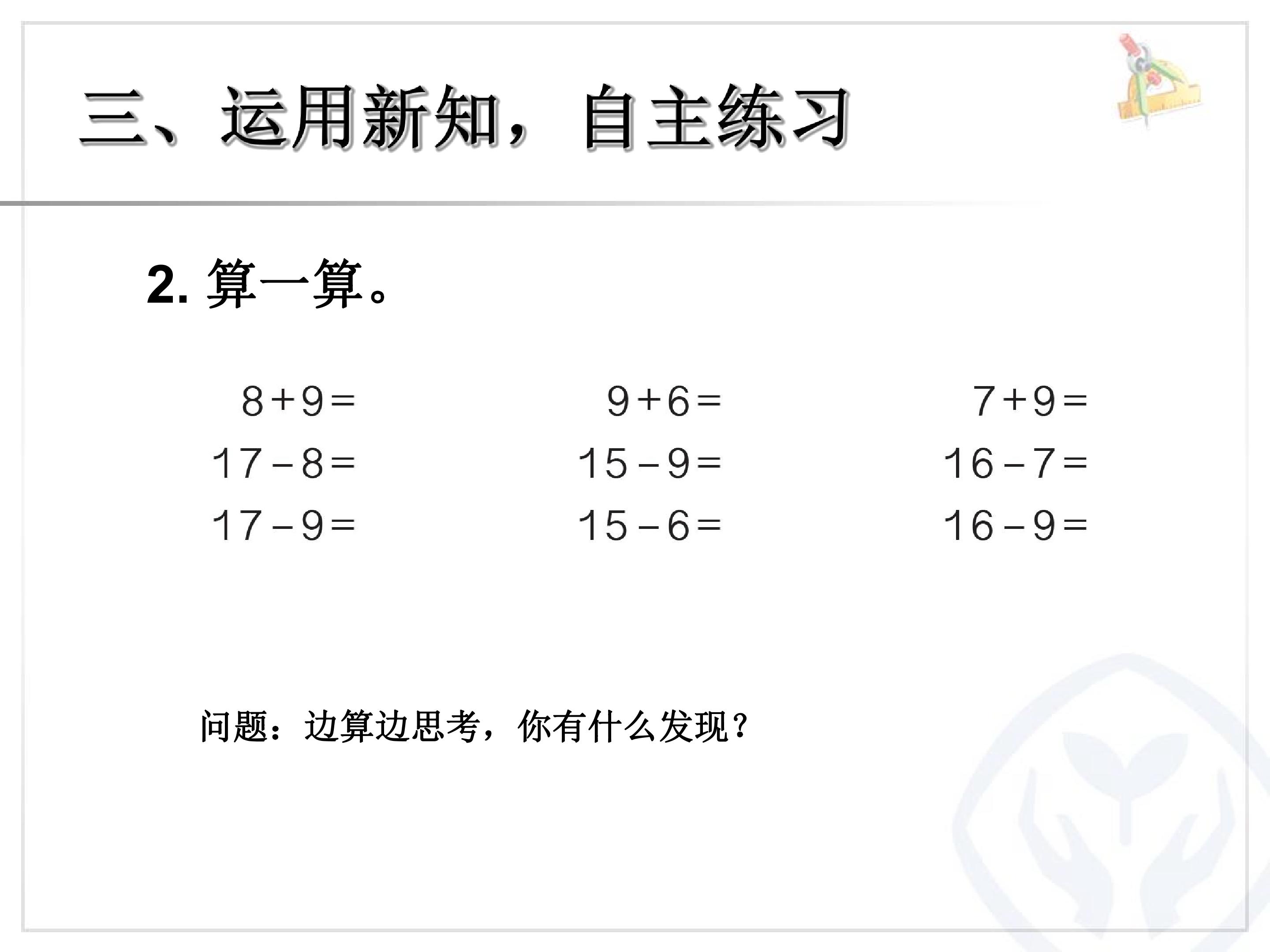 三、运用新知，自主练习

2.算一算。

$8+9=$
$17-8=$
$17-9=$

$9+6=$
$15-9=$
$15-6=$

$7+9=$
$16-7=$
$16-9=$

问题：边算边思考，你有什么发现？